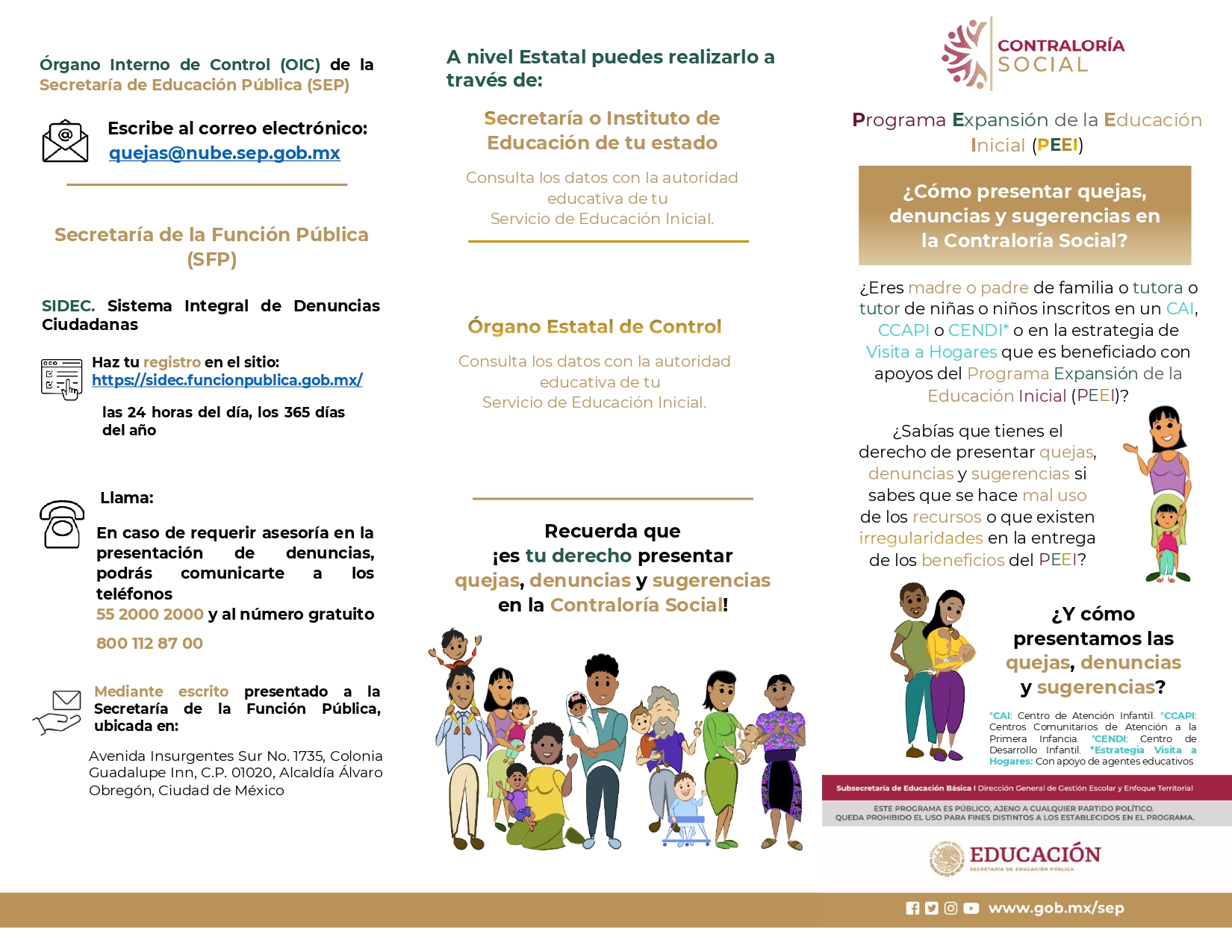 Órgano Interno de Control (OIC) de la Secretaría de Educación Pública (SEP)

Escribe al correo electrónico:
quejas@nube.sep.gob.mx

Secretaría de la Función Pública (SFP)

SIDEC. Sistema Integral de Denuncias Ciudadanas

Haz tu registro en el sitio:
https://sidec.funcionpublica.gob.mx/

las 24 horas del día, los 365 días del año

Llama:

En caso de requerir asesoría en la presentación de denuncias, podrás comunicarte a los teléfonos 55 2000 2000 y al número gratuito 800 112 87 00

Mediante escrito presentado a la Secretaría de la Función Pública, ubicada en:

Avenida Insurgentes Sur No. 1735, Colonia Guadalupe Inn, C.P. 01020, Alcaldía Álvaro Obregón, Ciudad de México

A nivel Estatal puedes realizarlo a través de:

Secretaría o Instituto de Educación de tu estado

Consulta los datos con la autoridad educativa de tu Servicio de Educación Inicial.

Órgano Estatal de Control

Consulta los datos con la autoridad educativa de tu Servicio de Educación Inicial.

Recuerda que ¡es tu derecho presentar quejas, denuncias y sugerencias en la Contraloría Social!

CONTRALORÍA SOCIAL

Programa Expansión de la Educación Inicial (PEEI)

¿Cómo presentar quejas, denuncias y sugerencias en la Contraloría Social?

¿Eres madre o padre de familia o tutora o tutor de niñas o niños inscritos en un CAI, CCAPI o CENDI* o en la estrategia de Visita a Hogares que es beneficiado con apoyos del Programa Expansión de la Educación Inicial (PEEI)?

¿Sabías que tienes el derecho de presentar quejas, denuncias y sugerencias si sabes que se hace mal uso de los recursos o que existen irregularidades en la entrega de los beneficios del PEEI?

¿Y cómo presentamos las quejas, denuncias y sugerencias?

*CAI: Centro de Atención Infantil. *CCAPI: Centros Comunitarios de Atención a la Primera Infancia. *CENDI: Centro de Desarrollo Infantil. *Estrategia Visita a Hogares: Con apoyo de agentes educativos

Subsecretaría de Educación Básica I Dirección General de Gestión Escolar y Enfoque Territorial

ESTE PROGRAMA ES PÚBLICO, AJENO A CUALQUIER PARTIDO POLÍTICO. QUEDA PROHIBIDO EL USO PARA FINES DISTINTOS A LOS ESTABLECIDOS EN EL PROGRAMA.

EDUCACIÓN
SECRETARÍA DE EDUCACIÓN PÚBLICA

www.gob.mx/sep